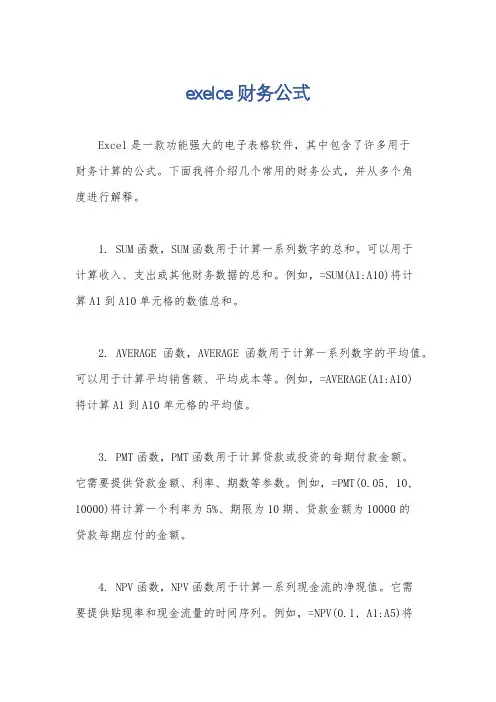 exelce财务公式

Excel是一款功能强大的电子表格软件，其中包含了许多用于财务计算的公式。下面我将介绍几个常用的财务公式，并从多个角度进行解释。

1. SUM函数，SUM函数用于计算一系列数字的总和。可以用于计算收入、支出或其他财务数据的总和。例如，=SUM(A1:A10)将计算A1到A10单元格的数值总和。

2. AVERAGE 函数，AVERAGE 函数用于计算一系列数字的平均值。可以用于计算平均销售额、平均成本等。例如，=AVERAGE(A1:A10)将计算A1到A10单元格的平均值。

3. PMT函数，PMT函数用于计算贷款或投资的每期付款金额。它需要提供贷款金额、利率、期数等参数。例如，=PMT(0.05, 10, 10000)将计算一个利率为5%、期限为10期、贷款金额为10000的贷款每期应付的金额。

4. NPV函数，NPV函数用于计算一系列现金流的净现值。它需要提供贴现率和现金流量的时间序列。例如，=NPV(0.1, A1:A5)将